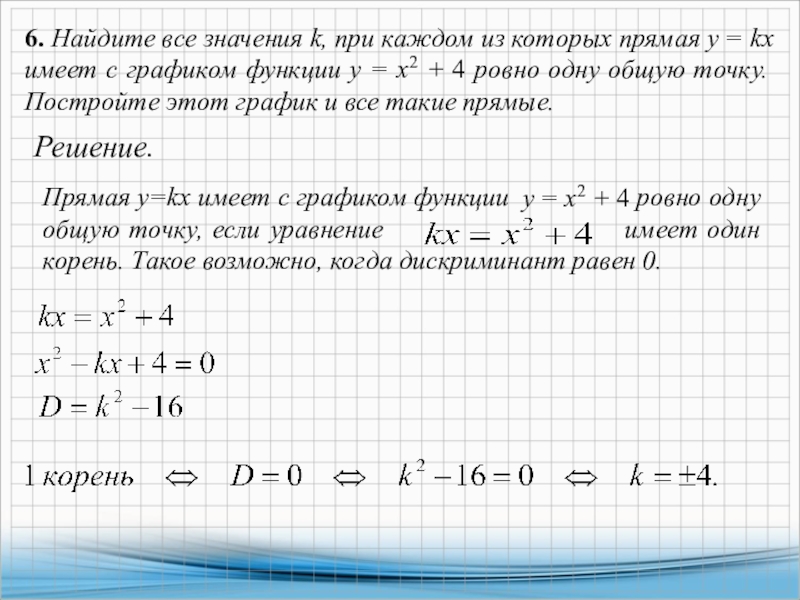 **6.** Найдите все значения k, при каждом из которых прямая $y = kx$ имеет с графиком функции $y = x^2 + 4$ ровно одну общую точку. Постройте этот график и все такие прямые.

Решение.

Прямая y=kx имеет с графиком функции $y = x^2 + 4$ ровно одну общую точку, если уравнение $kx = x^2 + 4$ имеет один корень. Такое возможно, когда дискриминант равен 0.

$kx = x^2 + 4$

$x^2 - kx + 4 = 0$

$D = k^2 - 16$

$1$ корень $\Leftrightarrow$ $D = 0$ $\Leftrightarrow$ $k^2 - 16 = 0$ $\Leftrightarrow$ $k = \pm 4.$